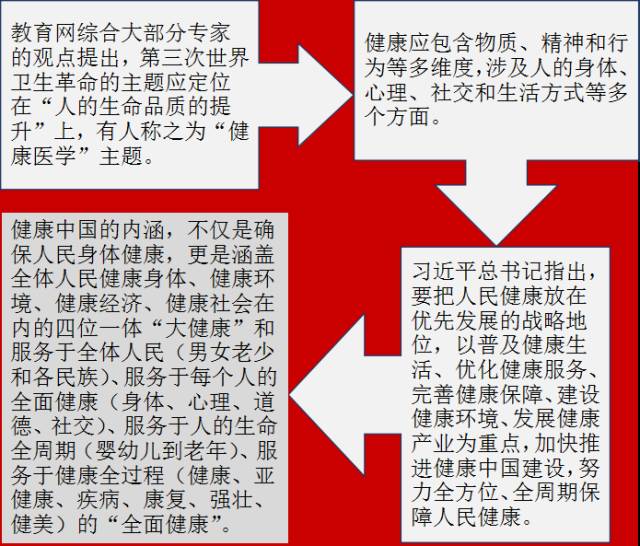 教育网综合大部分专家的观点提出，第三次世界卫生革命的主题应定位在“人的生命品质的提升”上，有人称之为“健康医学”主题。

健康应包含物质、精神和行为等多维度，涉及人的身体、心理、社交和生活方式等多个方面。

习近平总书记指出，要把人民健康放在优先发展的战略地位，以普及健康生活、优化健康服务、完善健康保障、建设健康环境、发展健康产业为重点，加快推进健康中国建设，努力全方位、全周期保障人民健康。

健康中国的内涵，不仅是确保人民身体健康，更是涵盖全体人民健康身体、健康环境、健康经济、健康社会在内的四位一体“大健康”和服务于全体人民（男女老少和各民族）、服务于每个人的全面健康（身体、心理、道德、社交）、服务于人的生命全周期（婴幼儿到老年）、服务于健康全过程（健康、亚健康、疾病、康复、强壮、健美）的“全面健康”。